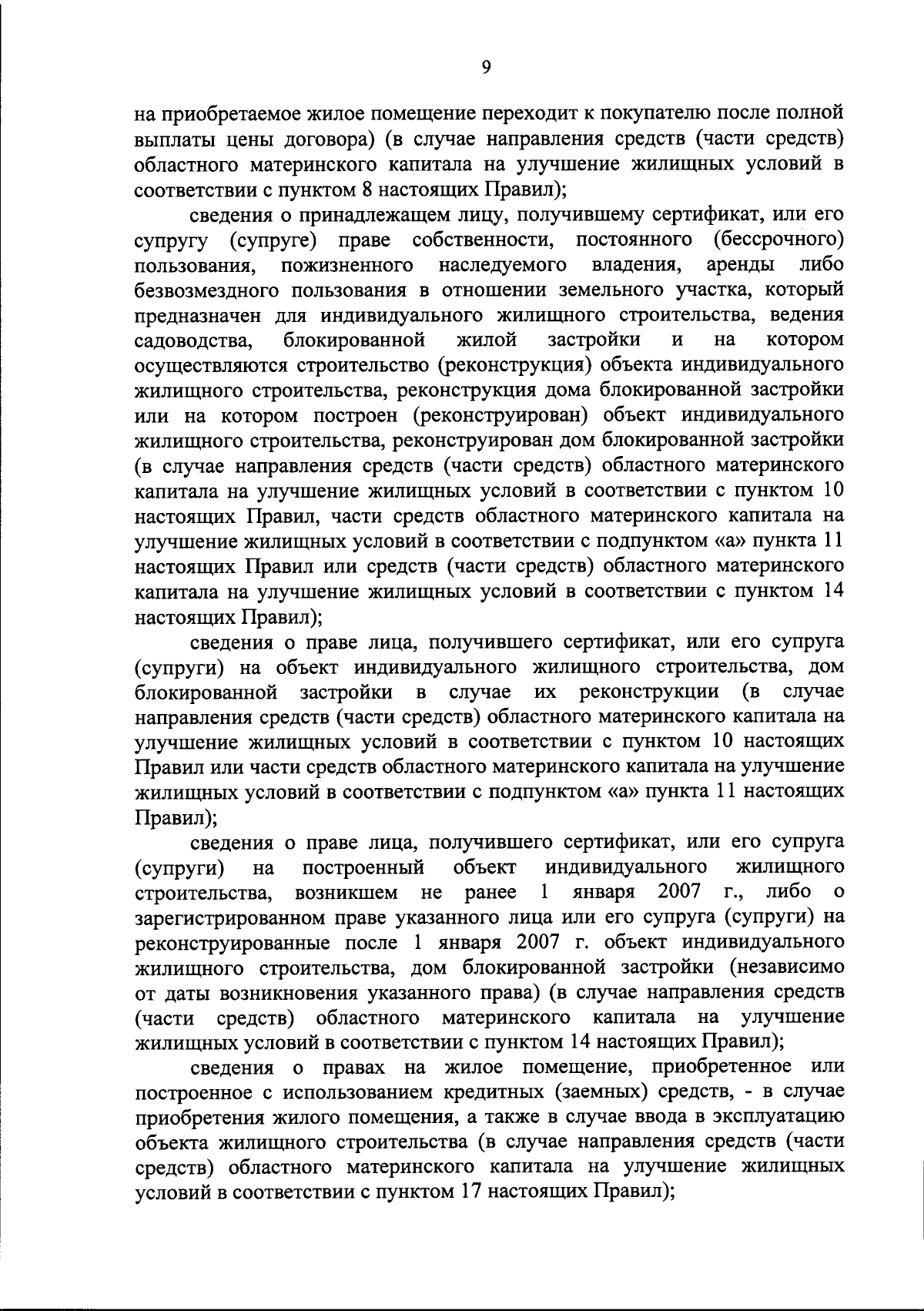 9

на приобретаемое жилое помещение переходит к покупателю после полной выплаты цены договора) (в случае направления средств (части средств) областного материнского капитала на улучшение жилищных условий в соответствии с пунктом 8 настоящих Правил);

сведения о принадлежащем лицу, получившему сертификат, или его супругу (супруге) праве собственности, постоянного (бессрочного) пользования, пожизненного наследуемого владения, аренды либо безвозмездного пользования в отношении земельного участка, который предназначен для индивидуального жилищного строительства, ведения садоводства, блокированной жилой застройки и на котором осуществляются строительство (реконструкция) объекта индивидуального жилищного строительства, реконструкция дома блокированной застройки или на котором построен (реконструирован) объект индивидуального жилищного строительства, реконструирован дом блокированной застройки (в случае направления средств (части средств) областного материнского капитала на улучшение жилищных условий в соответствии с пунктом 10 настоящих Правил, части средств областного материнского капитала на улучшение жилищных условий в соответствии с подпунктом «а» пункта 11 настоящих Правил или средств (части средств) областного материнского капитала на улучшение жилищных условий в соответствии с пунктом 14 настоящих Правил);

сведения о праве лица, получившего сертификат, или его супруга (супруги) на объект индивидуального жилищного строительства, дом блокированной застройки в случае их реконструкции (в случае направления средств (части средств) областного материнского капитала на улучшение жилищных условий в соответствии с пунктом 10 настоящих Правил или части средств областного материнского капитала на улучшение жилищных условий в соответствии с подпунктом «а» пункта 11 настоящих Правил);

сведения о праве лица, получившего сертификат, или его супруга (супруги) на построенный объект индивидуального жилищного строительства, возникшем не ранее 1 января 2007 г., либо о зарегистрированном праве указанного лица или его супруга (супруги) на реконструированные после 1 января 2007 г. объект индивидуального жилищного строительства, дом блокированной застройки (независимо от даты возникновения указанного права) (в случае направления средств (части средств) областного материнского капитала на улучшение жилищных условий в соответствии с пунктом 14 настоящих Правил);

сведения о правах на жилое помещение, приобретенное или построенное с использованием кредитных (заемных) средств, - в случае приобретения жилого помещения, а также в случае ввода в эксплуатацию объекта жилищного строительства (в случае направления средств (части средств) областного материнского капитала на улучшение жилищных условий в соответствии с пунктом 17 настоящих Правил);